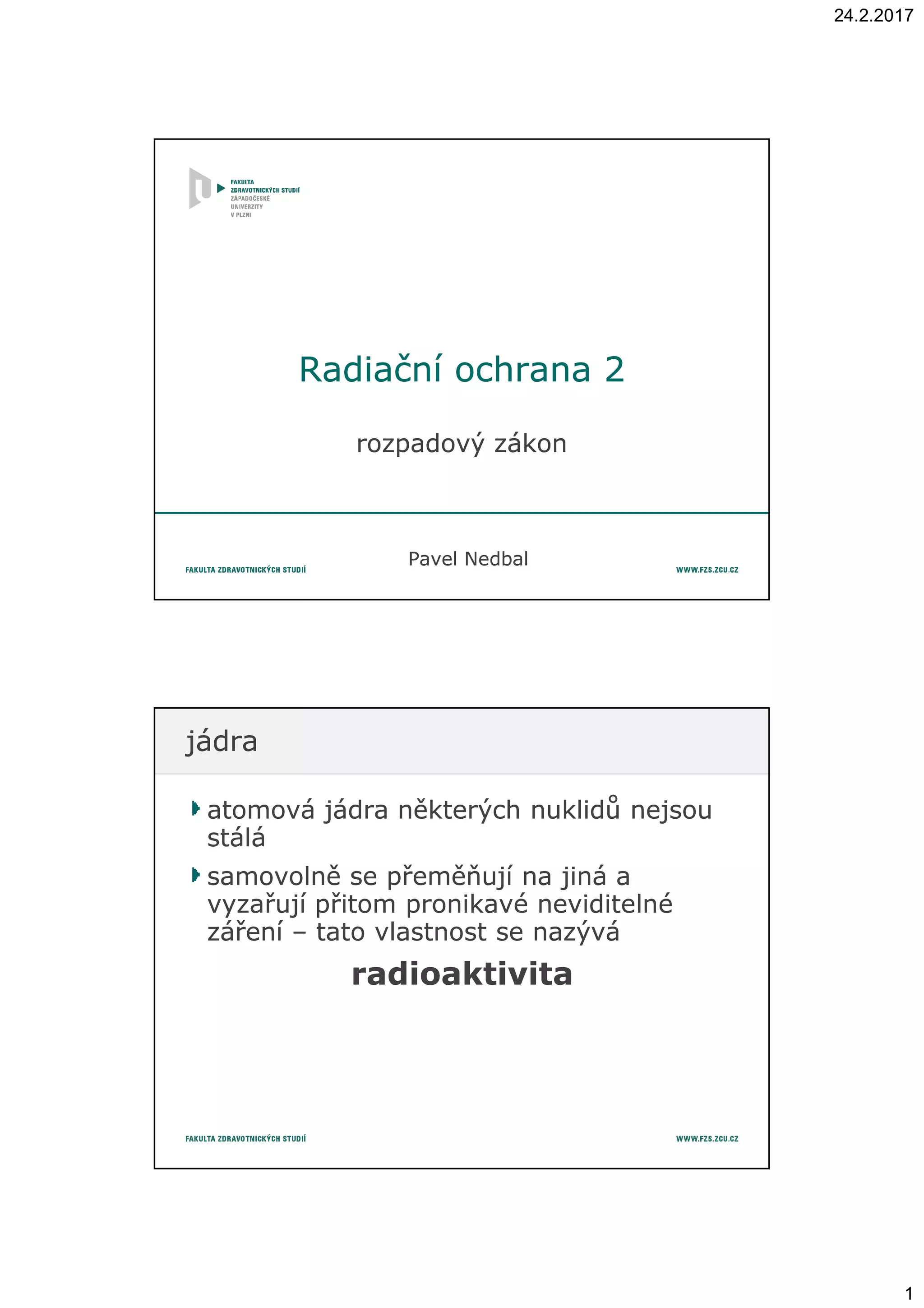 24.2.2017

FAKULTA
ZDRAVOTNICKÝCH STUDIÍ
ZÁPADOČESKÉ
UNIVERZITY
V PLZNI

Radiační ochrana 2

rozpadový zákon

Pavel Nedbal

FAKULTA ZDRAVOTNICKÝCH STUDIÍ

WWW.FZS.ZCU.CZ

jádra

atomová jádra některých nuklidů nejsou stálá

samovolně se přeměňují na jiná a vyzařují přitom pronikavé neviditelné záření – tato vlastnost se nazývá

radioaktivita

FAKULTA ZDRAVOTNICKÝCH STUDIÍ

WWW.FZS.ZCU.CZ

1